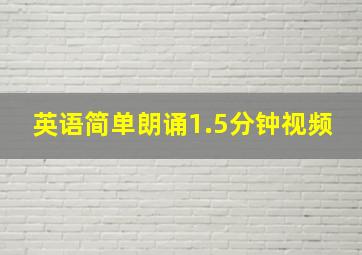 英语简单朗诵1.5分钟视频